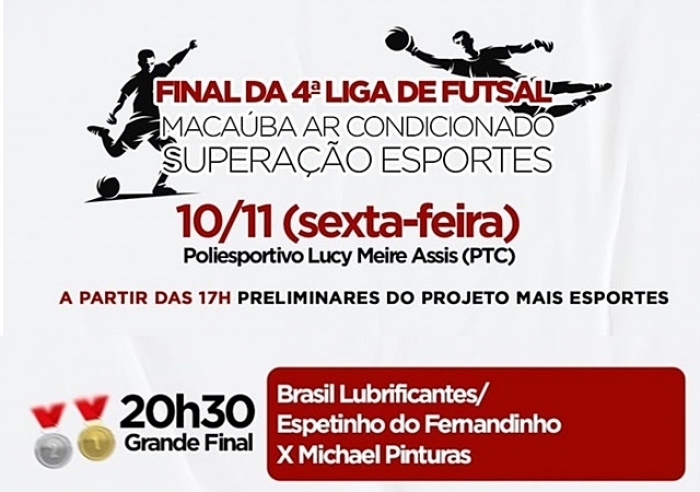 FINAL DA 4ª LIGA DE FUTSAL
MACAÚBA AR CONDICIONADO
SUPERAÇÃO ESPORTES

10/11 (sexta-feira)
Poliesportivo Lucy Meire Assis (PTC)

A PARTIR DAS 17H PRELIMINARES DO PROJETO MAIS ESPORTES

2 1

20h30
Grande Final

Brasil Lubrificantes/
Espetinho do Fernandinho
X Michael Pinturas